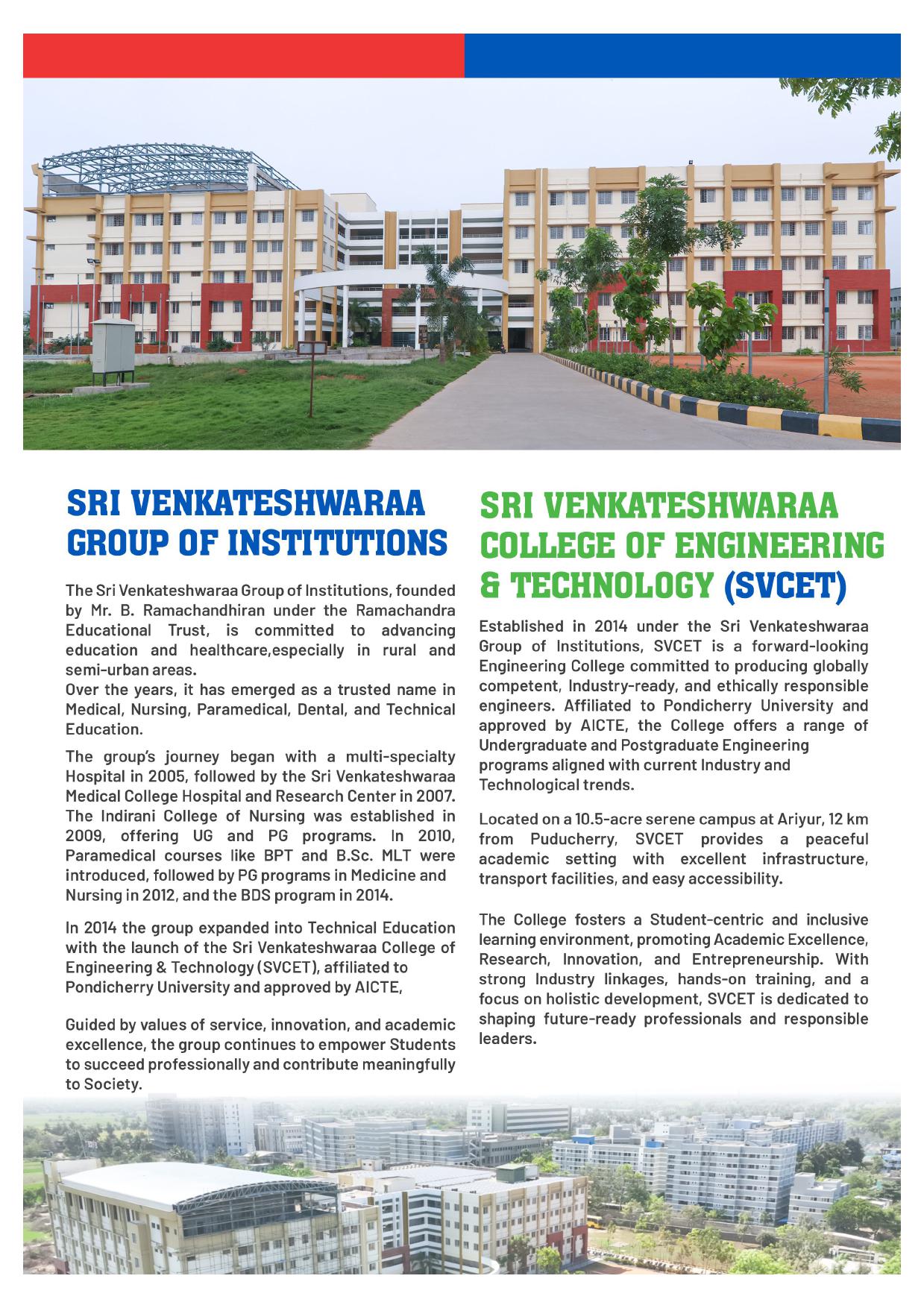 SRI VENKATESHWARAA GROUP OF INSTITUTIONS

The Sri Venkateshwaraa Group of Institutions, founded by Mr. B. Ramachandhiran under the Ramachandra Educational Trust, is committed to advancing education and healthcare,especially in rural and semi-urban areas.
Over the years, it has emerged as a trusted name in Medical, Nursing, Paramedical, Dental, and Technical Education.

The group's journey began with a multi-specialty Hospital in 2005, followed by the Sri Venkateshwaraa Medical College Hospital and Research Center in 2007. The Indirani College of Nursing was established in 2009, offering UG and PG programs. In 2010, Paramedical courses like BPT and B.Sc. MLT were introduced, followed by PG programs in Medicine and Nursing in 2012, and the BDS program in 2014.

In 2014 the group expanded into Technical Education with the launch of the Sri Venkateshwaraa College of Engineering & Technology (SVCET), affiliated to Pondicherry University and approved by AICTE,

Guided by values of service, innovation, and academic excellence, the group continues to empower Students to succeed professionally and contribute meaningfully to Society.

SRI VENKATESHWARAA COLLEGE OF ENGINEERING & TECHNOLOGY (SVCET)

Established in 2014 under the Sri Venkateshwaraa Group of Institutions, SVCET is a forward-looking Engineering College committed to producing globally competent, Industry-ready, and ethically responsible engineers. Affiliated to Pondicherry University and approved by AICTE, the College offers a range of Undergraduate and Postgraduate Engineering programs aligned with current Industry and Technological trends.

Located on a 10.5-acre serene campus at Ariyur, 12 km from Puducherry, SVCET provides a peaceful academic setting with excellent infrastructure, transport facilities, and easy accessibility.

The College fosters a Student-centric and inclusive learning environment, promoting Academic Excellence, Research, Innovation, and Entrepreneurship. With strong Industry linkages, hands-on training, and a focus on holistic development, SVCET is dedicated to shaping future-ready professionals and responsible leaders.